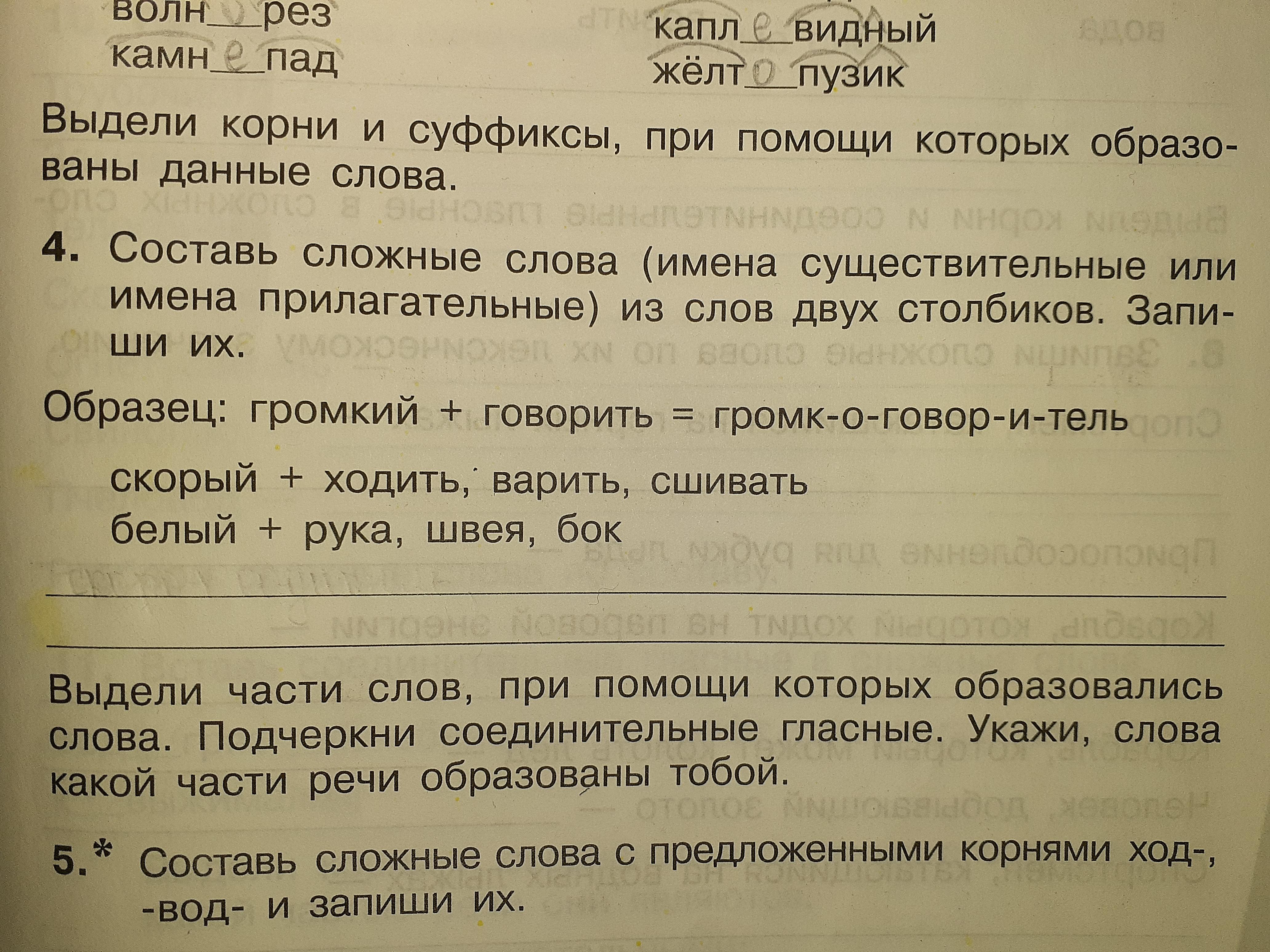 волн о рез
камн е пад

капл е видный
жёлт о пузик

Выдели корни и суффиксы, при помощи которых образованы данные слова.

4. Составь сложные слова (имена существительные или имена прилагательные) из слов двух столбиков. Запиши их.

Образец: громкий + говорить = громк-о-говор-и-тель

скорый + ходить, варить, сшивать
белый + рука, швея, бок

____

____

Выдели части слов, при помощи которых образовались слова. Подчеркни соединительные гласные. Укажи, слова какой части речи образованы тобой.

5.* Составь сложные слова с предложенными корнями ход-, -вод- и запиши их.